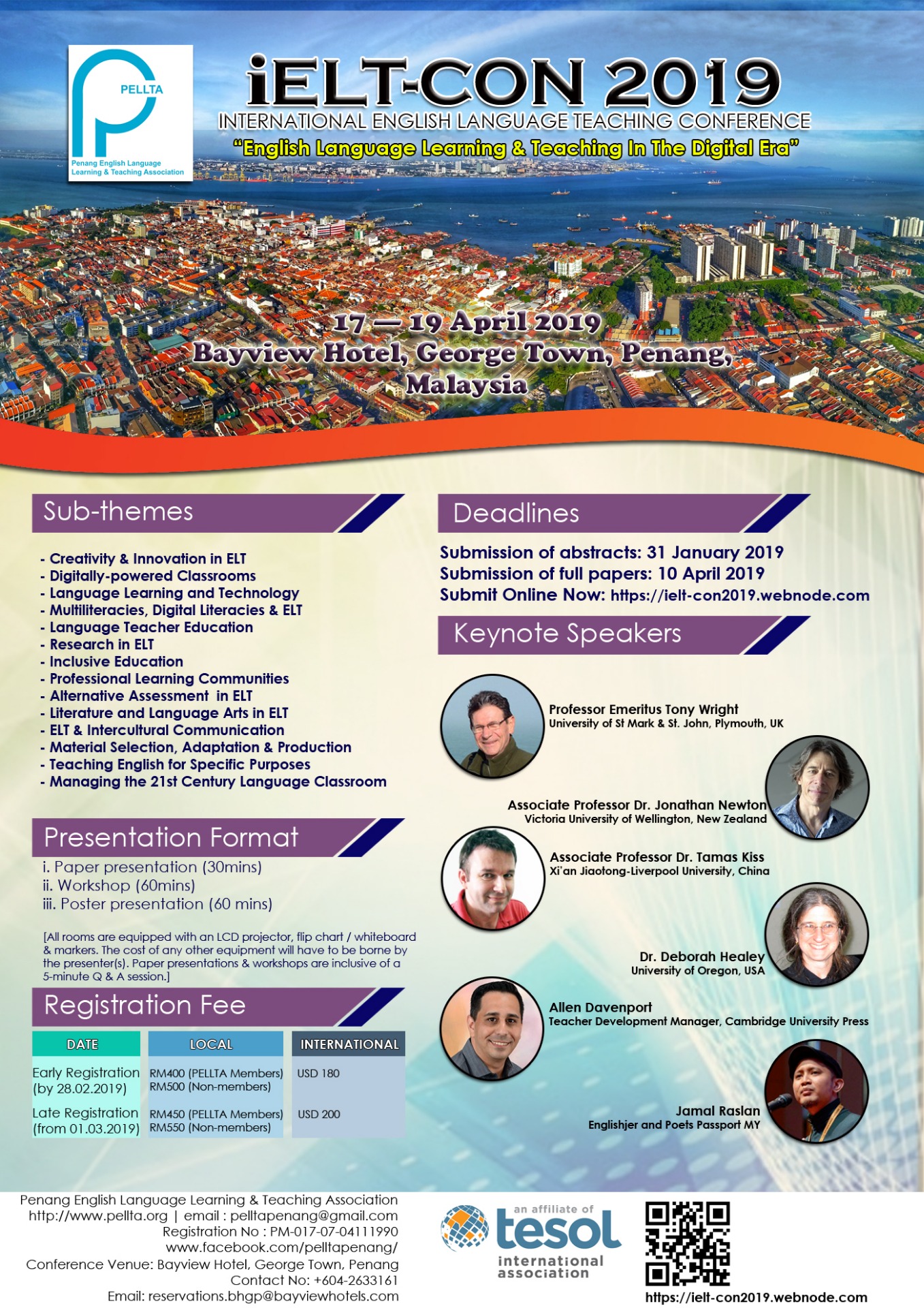 PELLTA
Penang English Language Learning & Teaching Association

iELT-CON 2019
INTERNATIONAL ENGLISH LANGUAGE TEACHING CONFERENCE
"English Language Learning & Teaching In The Digital Era"

17 — 19 April 2019
Bayview Hotel, George Town, Penang, Malaysia

Sub-themes

- Creativity & Innovation in ELT
- Digitally-powered Classrooms
- Language Learning and Technology
- Multiliteracies, Digital Literacies & ELT
- Language Teacher Education
- Research in ELT
- Inclusive Education
- Professional Learning Communities
- Alternative Assessment in ELT
- Literature and Language Arts in ELT
- ELT & Intercultural Communication
- Material Selection, Adaptation & Production
- Teaching English for Specific Purposes
- Managing the 21st Century Language Classroom

Presentation Format

i. Paper presentation (30mins)
ii. Workshop (60mins)
iii. Poster presentation (60 mins)

[All rooms are equipped with an LCD projector, flip chart / whiteboard & markers. The cost of any other equipment will have to be borne by the presenter(s). Paper presentations & workshops are inclusive of a 5-minute Q & A session.]

Registration Fee

| DATE | LOCAL | INTERNATIONAL |
|---|---|---|
| Early Registration (by 28.02.2019) | RM400 (PELLTA Members) RM500 (Non-members) | USD 180 |
| Late Registration (from 01.03.2019) | RM450 (PELLTA Members) RM550 (Non-members) | USD 200 |

Deadlines

Submission of abstracts: 31 January 2019
Submission of full papers: 10 April 2019
Submit Online Now: https://ielt-con2019.webnode.com

Keynote Speakers

Professor Emeritus Tony Wright
University of St Mark & St. John, Plymouth, UK

Associate Professor Dr. Jonathan Newton
Victoria University of Wellington, New Zealand

Associate Professor Dr. Tamas Kiss
Xi'an Jiaotong-Liverpool University, China

Dr. Deborah Healey
University of Oregon, USA

Allen Davenport
Teacher Development Manager, Cambridge University Press

Jamal Raslan
Englishjer and Poets Passport MY

Penang English Language Learning & Teaching Association
http://www.pellta.org | email : pelltapenang@gmail.com
Registration No : PM-017-07-04111990
www.facebook.com/pelltapenang/
Conference Venue: Bayview Hotel, George Town, Penang
Contact No: +604-2633161
Email: reservations.bhgp@bayviewhotels.com

an affiliate of tesol international association

https://ielt-con2019.webnode.com